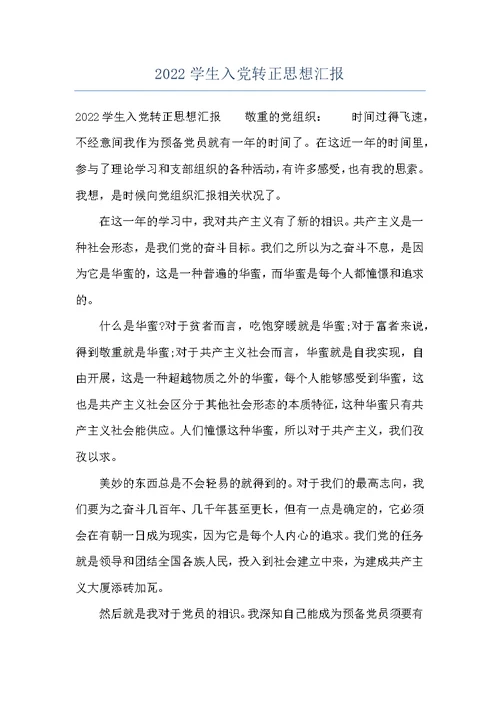 2022 学生入党转正思想汇报

2022 学生入党转正思想汇报　　敬重的党组织：　　时间过得飞速，不经意间我作为预备党员就有一年的时间了。在这近一年的时间里，参与了理论学习和支部组织的各种活动，有许多感受，也有我的思索。我想，是时候向党组织汇报相关状况了。

在这一年的学习中，我对共产主义有了新的相识。共产主义是一种社会形态，是我们党的奋斗目标。我们之所以为之奋斗不息，是因为它是华蜜的，这是一种普遍的华蜜，而华蜜是每个人都憧憬和追求的。

什么是华蜜?对于贫者而言，吃饱穿暖就是华蜜;对于富者来说，得到敬重就是华蜜;对于共产主义社会而言，华蜜就是自我实现，自由开展，这是一种超越物质之外的华蜜，每个人能够感受到华蜜，这也是共产主义社会区分于其他社会形态的本质特征，这种华蜜只有共产主义社会能供应。人们憧憬这种华蜜，所以对于共产主义，我们孜孜以求。

美妙的东西总是不会轻易的就得到的。对于我们的最高志向，我们要为之奋斗几百年、几千年甚至更长，但有一点是确定的，它必须会在有朝一日成为现实，因为它是每个人内心的追求。我们党的任务就是领导和团结全国各族人民，投入到社会建立中来，为建成共产主义大厦添砖加瓦。

然后就是我对于党员的相识。我深知自己能成为预备党员须要有